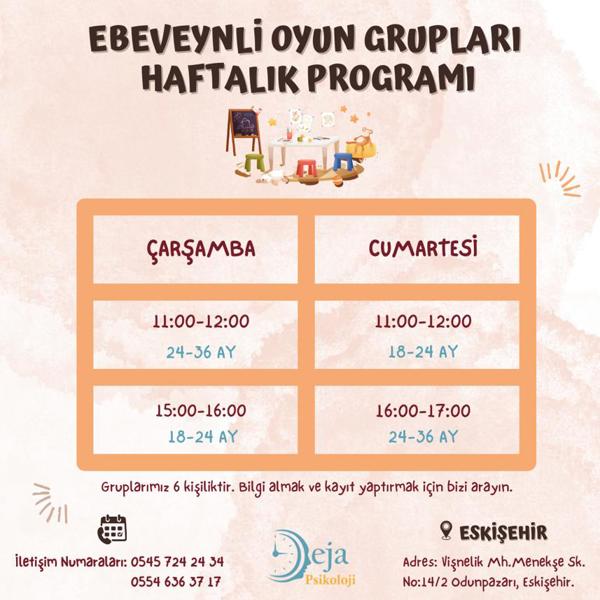 EBEVEYNLİ OYUN GRUPLARI HAFTALIK PROGRAMI

| ÇARŞAMBA | CUMARTESİ |
|---|---|
| 11:00-12:00 24-36 AY | 11:00-12:00 18-24 AY |
| 15:00-16:00 18-24 AY | 16:00-17:00 24-36 AY |

Gruplarımız 6 kişiliktir. Bilgi almak ve kayıt yaptırmak için bizi arayın.

İletişim Numaraları: 0545 724 24 34
0554 636 37 17

Deja
Psikoloji

ESKİŞEHİR

Adres: Vişnelik Mh.Menekşe Sk.
No:14/2 Odunpazarı, Eskişehir.